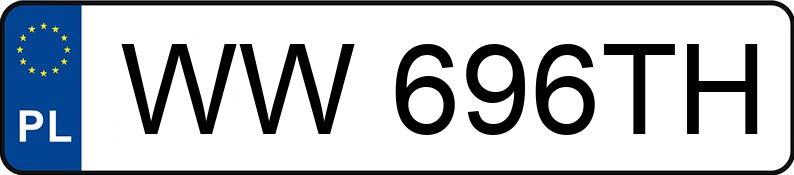 PL
WW 696TH